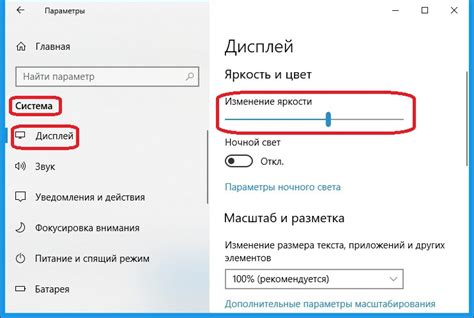 Параметры

Главная

Найти параметр

Система

Дисплей

Звук

Уведомления и действия

Фокусировка внимания

Питание и спящий режим

Батарея

Дисплей

Яркость и цвет

Изменение яркости

Ночной свет

Откл.

Параметры ночного света

Масштаб и разметка

Изменение размера текста, приложений и других элементов

100% (рекомендуется)

Дополнительные параметры масштабирования